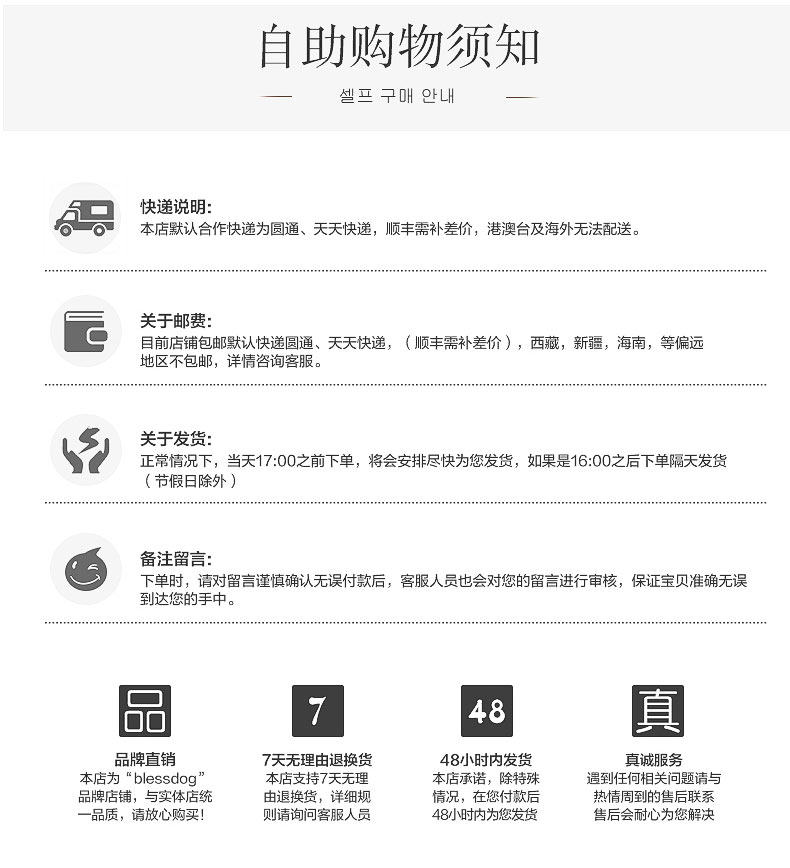 自助购物须知

셀프 구매 안내

快递说明:
本店默认合作快递为圆通、天天快递，顺丰需补差价，港澳台及海外无法配送。

关于邮费:
目前店铺包邮默认快递圆通、天天快递，（顺丰需补差价），西藏，新疆，海南，等偏远地区不包邮，详情咨询客服。

关于发货:
正常情况下，当天17:00之前下单，将会安排尽快为您发货，如果是16:00之后下单隔天发货（节假日除外）

备注留言:
下单时，请对留言谨慎确认无误付款后，客服人员也会对您的留言进行审核，保证宝贝准确无误到达您的手中。

品

品牌直销
本店为“blessdog”品牌店铺，与实体店统一品质，请放心购买!

7

7天无理由退换货
本店支持7天无理由退换货，详细规则请询问客服人员

48

48小时内发货
本店承诺，除特殊情况，在您付款后48小时内为您发货

真

真诚服务
遇到任何相关问题请与热情周到的售后联系售后会耐心为您解决